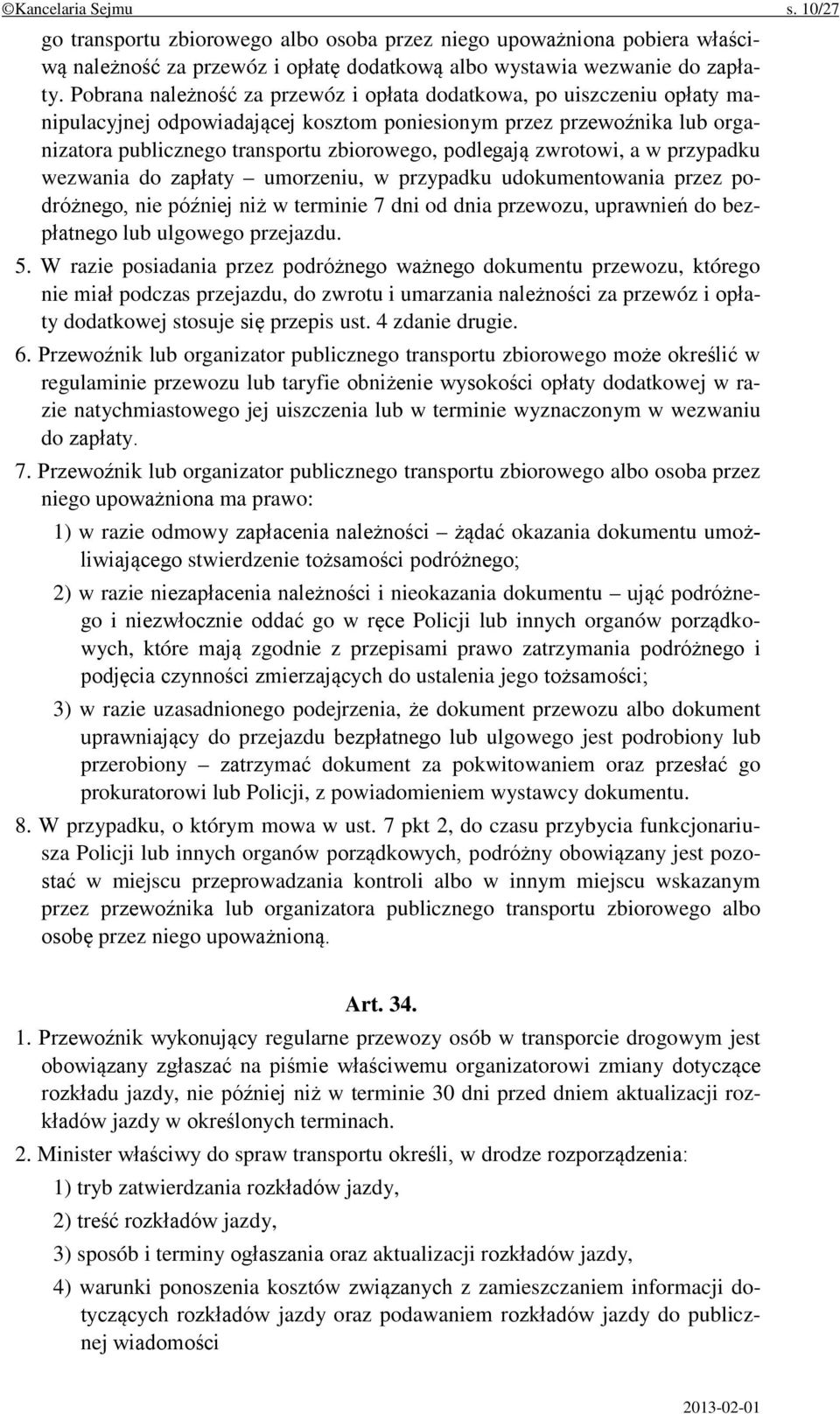 ©Kancelaria Sejmu s. 10/27

go transportu zbiorowego albo osoba przez niego upoważniona pobiera właściwą należność za przewóz i opłatę dodatkową albo wystawia wezwanie do zapłaty. Pobrana należność za przewóz i opłata dodatkowa, po uiszczeniu opłaty manipulacyjnej odpowiadającej kosztom poniesionym przez przewoźnika lub organizatora publicznego transportu zbiorowego, podlegają zwrotowi, a w przypadku wezwania do zapłaty – umorzeniu, w przypadku udokumentowania przez podróżnego, nie później niż w terminie 7 dni od dnia przewozu, uprawnień do bezpłatnego lub ulgowego przejazdu.

5. W razie posiadania przez podróżnego ważnego dokumentu przewozu, którego nie miał podczas przejazdu, do zwrotu i umarzania należności za przewóz i opłaty dodatkowej stosuje się przepis ust. 4 zdanie drugie.

6. Przewoźnik lub organizator publicznego transportu zbiorowego może określić w regulaminie przewozu lub taryfie obniżenie wysokości opłaty dodatkowej w razie natychmiastowego jej uiszczenia lub w terminie wyznaczonym w wezwaniu do zapłaty.

7. Przewoźnik lub organizator publicznego transportu zbiorowego albo osoba przez niego upoważniona ma prawo:

1) w razie odmowy zapłacenia należności – żądać okazania dokumentu umożliwiającego stwierdzenie tożsamości podróżnego;

2) w razie niezapłacenia należności i nieokazania dokumentu – ująć podróżnego i niezwłocznie oddać go w ręce Policji lub innych organów porządkowych, które mają zgodnie z przepisami prawo zatrzymania podróżnego i podjęcia czynności zmierzających do ustalenia jego tożsamości;

3) w razie uzasadnionego podejrzenia, że dokument przewozu albo dokument uprawniający do przejazdu bezpłatnego lub ulgowego jest podrobiony lub przerobiony – zatrzymać dokument za pokwitowaniem oraz przesłać go prokuratorowi lub Policji, z powiadomieniem wystawcy dokumentu.

8. W przypadku, o którym mowa w ust. 7 pkt 2, do czasu przybycia funkcjonariusza Policji lub innych organów porządkowych, podróżny obowiązany jest pozostać w miejscu przeprowadzania kontroli albo w innym miejscu wskazanym przez przewoźnika lub organizatora publicznego transportu zbiorowego albo osobę przez niego upoważnioną.

Art. 34.

1. Przewoźnik wykonujący regularne przewozy osób w transporcie drogowym jest obowiązany zgłaszać na piśmie właściwemu organizatorowi zmiany dotyczące rozkładu jazdy, nie później niż w terminie 30 dni przed dniem aktualizacji rozkładów jazdy w określonych terminach.

2. Minister właściwy do spraw transportu określi, w drodze rozporządzenia:

1) tryb zatwierdzania rozkładów jazdy,

2) treść rozkładów jazdy,

3) sposób i terminy ogłaszania oraz aktualizacji rozkładów jazdy,

4) warunki ponoszenia kosztów związanych z zamieszczaniem informacji dotyczących rozkładów jazdy oraz podawaniem rozkładów jazdy do publicznej wiadomości

2013-02-01